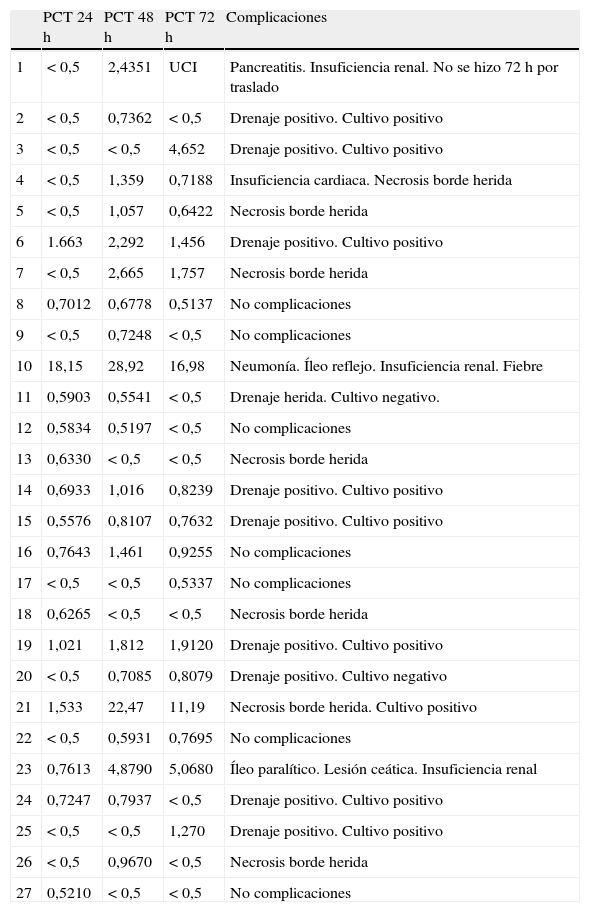 |  | PCT 24 h | PCT 48 h | PCT 72 h | Complicaciones |
|---|---|---|---|---|
| 1 | < 0,5 | 2,4351 | UCI | Pancreatitis. Insuficiencia renal. No se hizo 72 h por traslado |
| 2 | < 0,5 | 0,7362 | < 0,5 | Drenaje positivo. Cultivo positivo |
| 3 | < 0,5 | < 0,5 | 4,652 | Drenaje positivo. Cultivo positivo |
| 4 | < 0,5 | 1,359 | 0,7188 | Insuficiencia cardiaca. Necrosis borde herida |
| 5 | < 0,5 | 1,057 | 0,6422 | Necrosis borde herida |
| 6 | 1.663 | 2,292 | 1,456 | Drenaje positivo. Cultivo positivo |
| 7 | < 0,5 | 2,665 | 1,757 | Necrosis borde herida |
| 8 | 0,7012 | 0,6778 | 0,5137 | No complicaciones |
| 9 | < 0,5 | 0,7248 | < 0,5 | No complicaciones |
| 10 | 18,15 | 28,92 | 16,98 | Neumonía. Íleo reflejo. Insuficiencia renal. Fiebre |
| 11 | 0,5903 | 0,5541 | < 0,5 | Drenaje herida. Cultivo negativo. |
| 12 | 0,5834 | 0,5197 | < 0,5 | No complicaciones |
| 13 | 0,6330 | < 0,5 | < 0,5 | Necrosis borde herida |
| 14 | 0,6933 | 1,016 | 0,8239 | Drenaje positivo. Cultivo positivo |
| 15 | 0,5576 | 0,8107 | 0,7632 | Drenaje positivo. Cultivo positivo |
| 16 | 0,7643 | 1,461 | 0,9255 | No complicaciones |
| 17 | < 0,5 | < 0,5 | 0,5337 | No complicaciones |
| 18 | 0,6265 | < 0,5 | < 0,5 | Necrosis borde herida |
| 19 | 1,021 | 1,812 | 1,9120 | Drenaje positivo. Cultivo positivo |
| 20 | < 0,5 | 0,7085 | 0,8079 | Drenaje positivo. Cultivo negativo |
| 21 | 1,533 | 22,47 | 11,19 | Necrosis borde herida. Cultivo positivo |
| 22 | < 0,5 | 0,5931 | 0,7695 | No complicaciones |
| 23 | 0,7613 | 4,8790 | 5,0680 | Íleo paralítico. Lesión ceática. Insuficiencia renal |
| 24 | 0,7247 | 0,7937 | < 0,5 | Drenaje positivo. Cultivo positivo |
| 25 | < 0,5 | < 0,5 | 1,270 | Drenaje positivo. Cultivo positivo |
| 26 | < 0,5 | 0,9670 | < 0,5 | Necrosis borde herida |
| 27 | 0,5210 | < 0,5 | < 0,5 | No complicaciones |